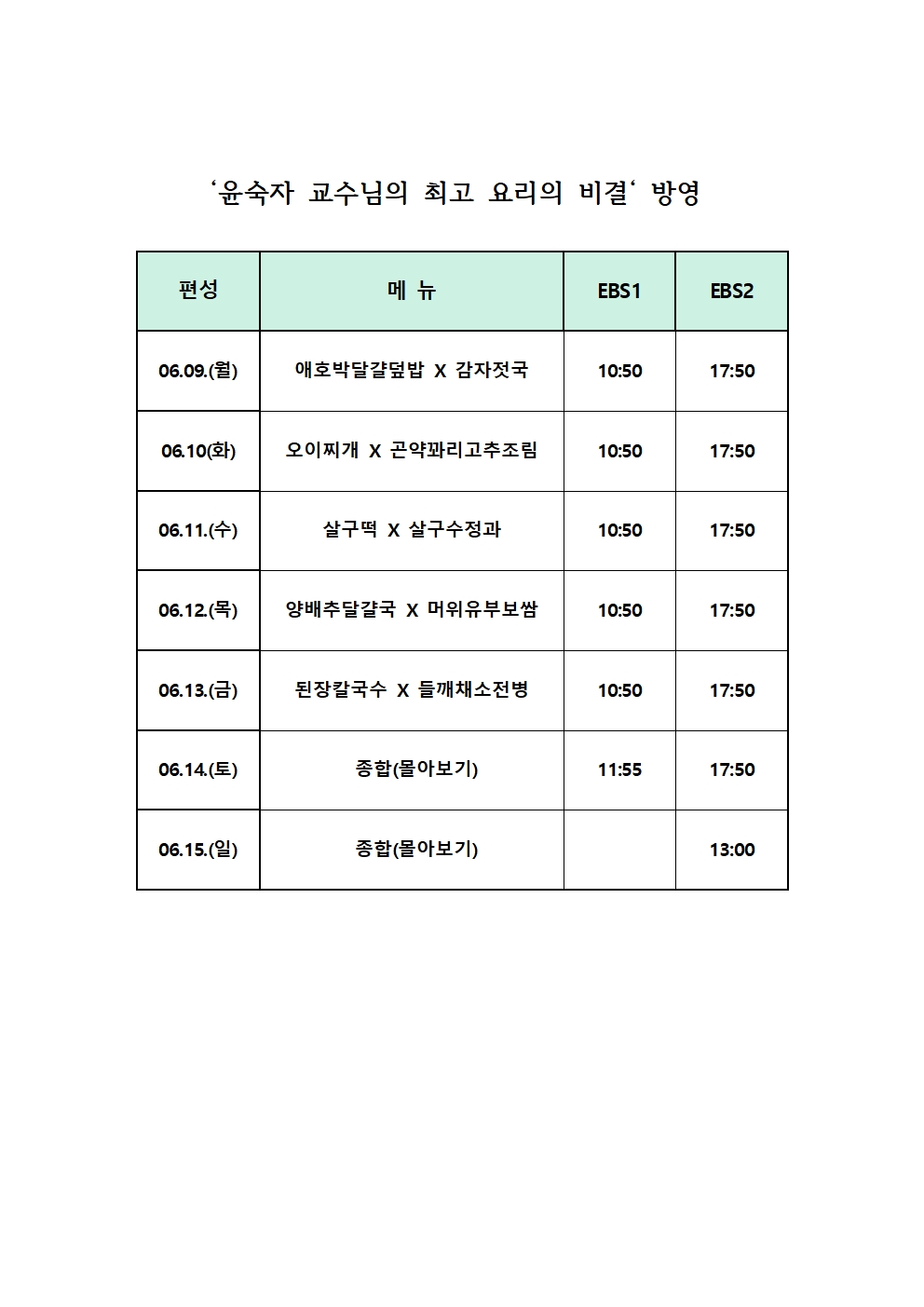 ‘윤숙자 교수님의 최고 요리의 비결‘ 방영

| 편성 | 메 뉴 | EBS1 | EBS2 |
|---|---|---|---|
| 06.09.(월) | 애호박달걀덮밥 X 감자젓국 | 10:50 | 17:50 |
| 06.10(화) | 오이찌개 X 곤약꽈리고추조림 | 10:50 | 17:50 |
| 06.11.(수) | 살구떡 X 살구수정과 | 10:50 | 17:50 |
| 06.12.(목) | 양배추달걀국 X 머위유부보쌈 | 10:50 | 17:50 |
| 06.13.(금) | 된장칼국수 X 들깨채소전병 | 10:50 | 17:50 |
| 06.14.(토) | 종합(몰아보기) | 11:55 | 17:50 |
| 06.15.(일) | 종합(몰아보기) | | 13:00 |